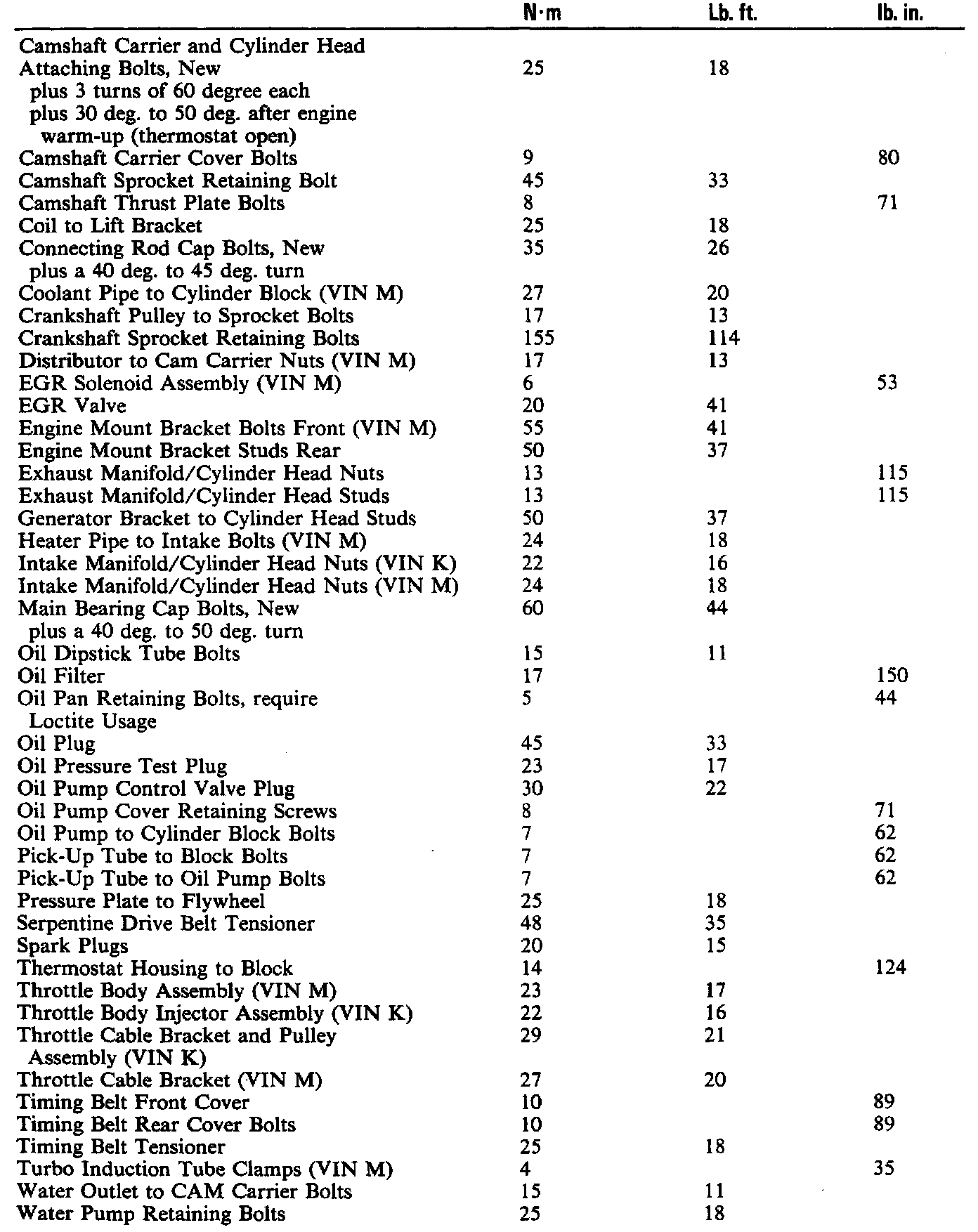 | | N·m | Lb. ft. | lb. in. |
|---|---|---|---|
| Camshaft Carrier and Cylinder Head Attaching Bolts, New plus 3 turns of 60 degree each plus 30 deg. to 50 deg. after engine warm-up (thermostat open) | 25 | 18 | |
| Camshaft Carrier Cover Bolts | 9 | | 80 |
| Camshaft Sprocket Retaining Bolt | 45 | 33 | |
| Camshaft Thrust Plate Bolts | 8 | | 71 |
| Coil to Lift Bracket | 25 | 18 | |
| Connecting Rod Cap Bolts, New plus a 40 deg. to 45 deg. turn | 35 | 26 | |
| Coolant Pipe to Cylinder Block (VIN M) | 27 | 20 | |
| Crankshaft Pulley to Sprocket Bolts | 17 | 13 | |
| Crankshaft Sprocket Retaining Bolts | 155 | 114 | |
| Distributor to Cam Carrier Nuts (VIN M) | 17 | 13 | |
| EGR Solenoid Assembly (VIN M) | 6 | | 53 |
| EGR Valve | 20 | 41 | |
| Engine Mount Bracket Bolts Front (VIN M) | 55 | 41 | |
| Engine Mount Bracket Studs Rear | 50 | 37 | |
| Exhaust Manifold/Cylinder Head Nuts | 13 | | 115 |
| Exhaust Manifold/Cylinder Head Studs | 13 | | 115 |
| Generator Bracket to Cylinder Head Studs | 50 | 37 | |
| Heater Pipe to Intake Bolts (VIN M) | 24 | 18 | |
| Intake Manifold/Cylinder Head Nuts (VIN K) | 22 | 16 | |
| Intake Manifold/Cylinder Head Nuts (VIN M) | 24 | 18 | |
| Main Bearing Cap Bolts, New plus a 40 deg. to 50 deg. turn | 60 | 44 | |
| Oil Dipstick Tube Bolts | 15 | 11 | |
| Oil Filter | 17 | | 150 |
| Oil Pan Retaining Bolts, require Loctite Usage | 5 | | 44 |
| Oil Plug | 45 | 33 | |
| Oil Pressure Test Plug | 23 | 17 | |
| Oil Pump Control Valve Plug | 30 | 22 | |
| Oil Pump Cover Retaining Screws | 8 | | 71 |
| Oil Pump to Cylinder Block Bolts | 7 | | 62 |
| Pick-Up Tube to Block Bolts | 7 | | 62 |
| Pick-Up Tube to Oil Pump Bolts | 7 | | 62 |
| Pressure Plate to Flywheel | 25 | 18 | |
| Serpentine Drive Belt Tensioner | 48 | 35 | |
| Spark Plugs | 20 | 15 | |
| Thermostat Housing to Block | 14 | | 124 |
| Throttle Body Assembly (VIN M) | 23 | 17 | |
| Throttle Body Injector Assembly (VIN K) | 22 | 16 | |
| Throttle Cable Bracket and Pulley Assembly (VIN K) | 29 | 21 | |
| Throttle Cable Bracket (VIN M) | 27 | 20 | |
| Timing Belt Front Cover | 10 | | 89 |
| Timing Belt Rear Cover Bolts | 10 | | 89 |
| Timing Belt Tensioner | 25 | 18 | |
| Turbo Induction Tube Clamps (VIN M) | 4 | | 35 |
| Water Outlet to CAM Carrier Bolts | 15 | 11 | |
| Water Pump Retaining Bolts | 25 | 18 | |